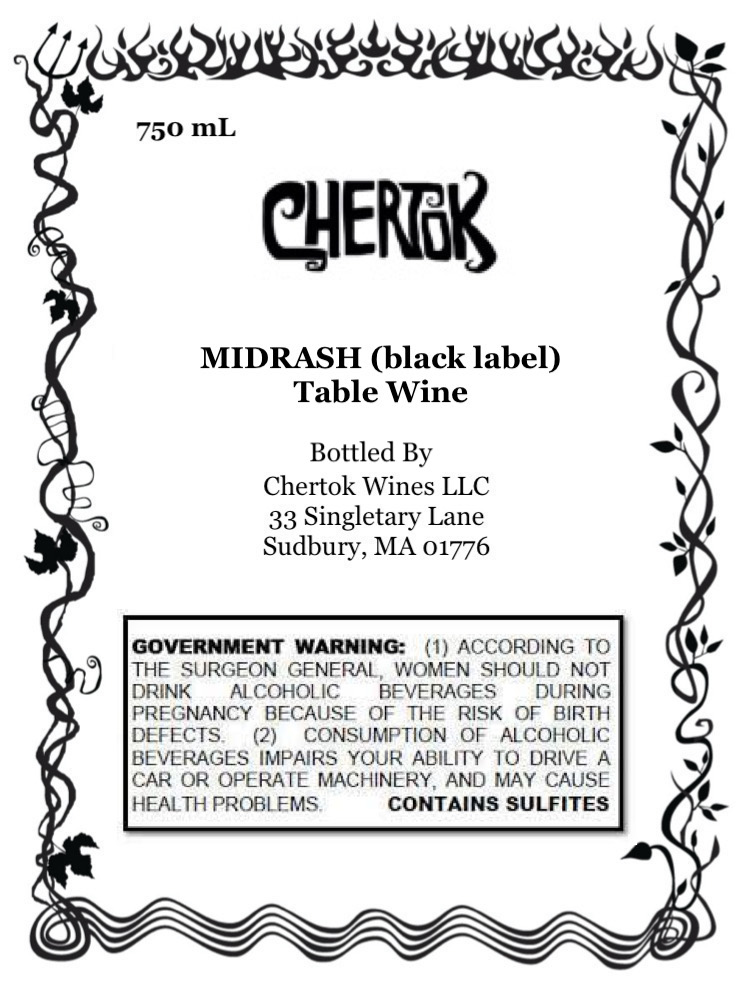 750 mL

CHERTOK

MIDRASH (black label)
Table Wine

Bottled By
Chertok Wines LLC
33 Singletary Lane
Sudbury, MA 01776

GOVERNMENT WARNING: (1) ACCORDING TO THE SURGEON GENERAL, WOMEN SHOULD NOT DRINK ALCOHOLIC BEVERAGES DURING PREGNANCY BECAUSE OF THE RISK OF BIRTH DEFECTS. (2) CONSUMPTION OF ALCOHOLIC BEVERAGES IMPAIRS YOUR ABILITY TO DRIVE A CAR OR OPERATE MACHINERY, AND MAY CAUSE HEALTH PROBLEMS. CONTAINS SULFITES